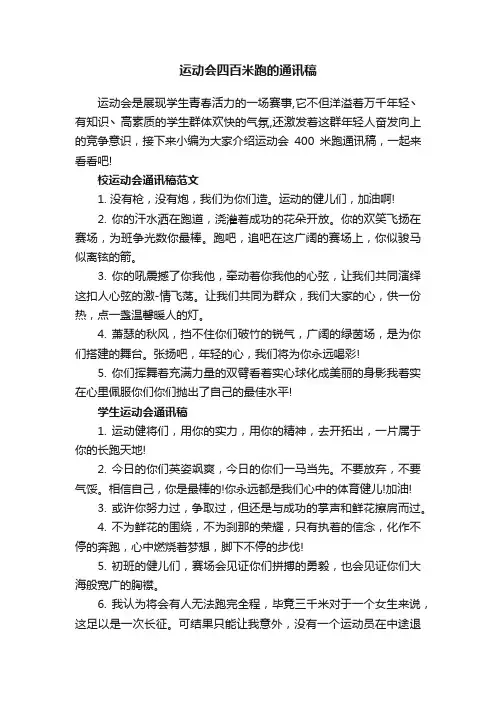 运动会四百米跑的通讯稿

运动会是展现学生青春活力的一场赛事,它不但洋溢着万千年轻、有知识、高素质的学生群体欢快的气氛,还激发着这群年轻人奋发向上的竞争意识，接下来小编为大家介绍运动会 400 米跑通讯稿，一起来看看吧!

校运动会通讯稿范文

1. 没有枪，没有炮，我们为你们造。运动的健儿们，加油啊!

2. 你的汗水洒在跑道，浇灌着成功的花朵开放。你的欢笑飞扬在赛场，为班争光数你最棒。跑吧，追吧在这广阔的赛场上，你似骏马似离弦的箭。

3. 你的吼震撼了你我他，牵动着你我他的心弦，让我们共同演绎这扣人心弦的激-情飞荡。让我们共同为群众，我们大家的心，供一份热，点一盏温馨暖人的灯。

4. 萧瑟的秋风，挡不住你们破竹的锐气，广阔的绿茵场，是为你们搭建的舞台。张扬吧，年轻的心，我们将为你永远喝彩!

5. 你们挥舞着充满力量的双臂看着实心球化成美丽的身影我着实在心里佩服你们你们抛出了自己的最佳水平!

学生运动会通讯稿

1. 运动健将们，用你的实力，用你的精神，去开拓出，一片属于你的长跑天地!

2. 今日的你们英姿飒爽，今日的你们一马当先。不要放弃，不要气馁。相信自己，你是最棒的!你永远都是我们心中的体育健儿!加油!

3. 或许你努力过，争取过，但还是与成功的掌声和鲜花擦肩而过。

4. 不为鲜花的围绕，不为刹那的荣耀，只有执着的信念，化作不停的奔跑，心中燃烧着梦想，脚下不停的步伐!

5. 初班的健儿们，赛场会见证你们拼搏的勇毅，也会见证你们大海般宽广的胸襟。

6. 我认为将会有人无法跑完全程，毕竟三千米对于一个女生来说，这足以是一次长征。可结果只能让我意外，没有一个运动员在中途退